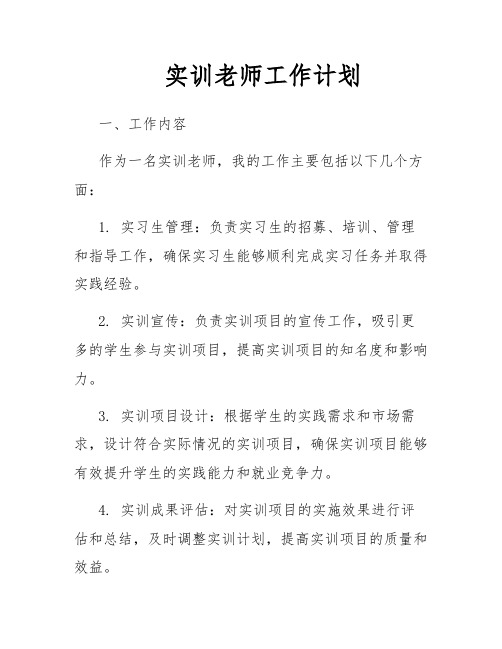 实训老师工作计划

一、工作内容

作为一名实训老师，我的工作主要包括以下几个方面：

1. 实习生管理：负责实习生的招募、培训、管理和指导工作，确保实习生能够顺利完成实习任务并取得实践经验。

2. 实训宣传：负责实训项目的宣传工作，吸引更多的学生参与实训项目，提高实训项目的知名度和影响力。

3. 实训项目设计：根据学生的实践需求和市场需求，设计符合实际情况的实训项目，确保实训项目能够有效提升学生的实践能力和就业竞争力。

4. 实训成果评估：对实训项目的实施效果进行评估和总结，及时调整实训计划，提高实训项目的质量和效益。